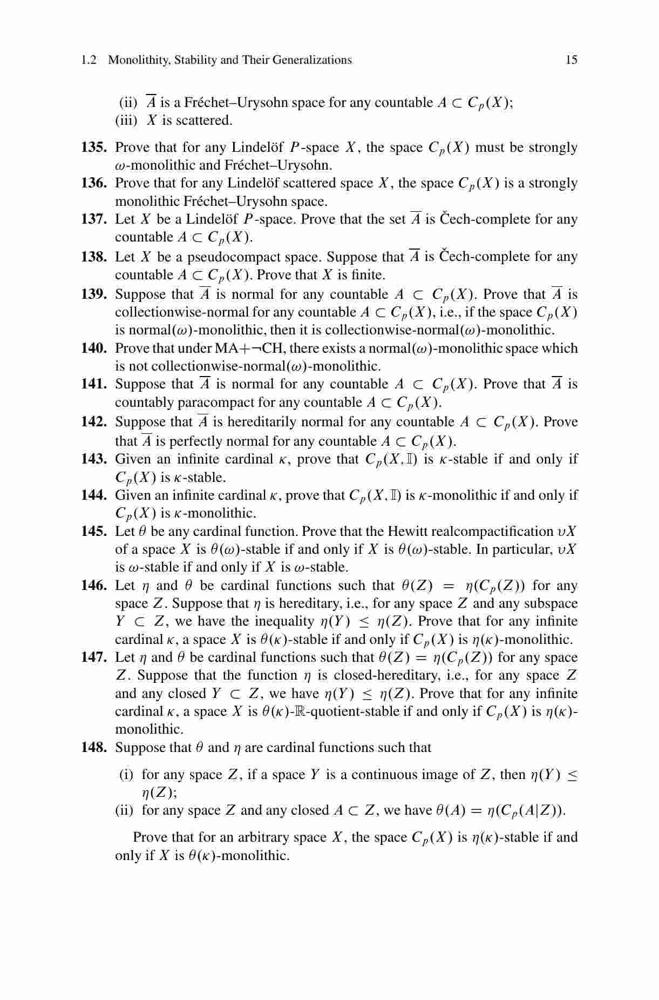 1.2 Monolithity, Stability and Their Generalizations 15

(ii) $\overline{A}$ is a Fréchet–Urysohn space for any countable $A \subset C_p(X)$;
(iii) $X$ is scattered.

**135.** Prove that for any Lindelöf $P$-space $X$, the space $C_p(X)$ must be strongly $\omega$-monolithic and Fréchet–Urysohn.

**136.** Prove that for any Lindelöf scattered space $X$, the space $C_p(X)$ is a strongly monolithic Fréchet–Urysohn space.

**137.** Let $X$ be a Lindelöf $P$-space. Prove that the set $\overline{A}$ is Čech-complete for any countable $A \subset C_p(X)$.

**138.** Let $X$ be a pseudocompact space. Suppose that $\overline{A}$ is Čech-complete for any countable $A \subset C_p(X)$. Prove that $X$ is finite.

**139.** Suppose that $\overline{A}$ is normal for any countable $A \subset C_p(X)$. Prove that $\overline{A}$ is collectionwise-normal for any countable $A \subset C_p(X)$, i.e., if the space $C_p(X)$ is normal($\omega$)-monolithic, then it is collectionwise-normal($\omega$)-monolithic.

**140.** Prove that under MA+$\neg$CH, there exists a normal($\omega$)-monolithic space which is not collectionwise-normal($\omega$)-monolithic.

**141.** Suppose that $\overline{A}$ is normal for any countable $A \subset C_p(X)$. Prove that $\overline{A}$ is countably paracompact for any countable $A \subset C_p(X)$.

**142.** Suppose that $\overline{A}$ is hereditarily normal for any countable $A \subset C_p(X)$. Prove that $\overline{A}$ is perfectly normal for any countable $A \subset C_p(X)$.

**143.** Given an infinite cardinal $\kappa$, prove that $C_p(X, \mathbb{I})$ is $\kappa$-stable if and only if $C_p(X)$ is $\kappa$-stable.

**144.** Given an infinite cardinal $\kappa$, prove that $C_p(X, \mathbb{I})$ is $\kappa$-monolithic if and only if $C_p(X)$ is $\kappa$-monolithic.

**145.** Let $\theta$ be any cardinal function. Prove that the Hewitt realcompactification $\upsilon X$ of a space $X$ is $\theta(\omega)$-stable if and only if $X$ is $\theta(\omega)$-stable. In particular, $\upsilon X$ is $\omega$-stable if and only if $X$ is $\omega$-stable.

**146.** Let $\eta$ and $\theta$ be cardinal functions such that $\theta(Z) = \eta(C_p(Z))$ for any space $Z$. Suppose that $\eta$ is hereditary, i.e., for any space $Z$ and any subspace $Y \subset Z$, we have the inequality $\eta(Y) \leq \eta(Z)$. Prove that for any infinite cardinal $\kappa$, a space $X$ is $\theta(\kappa)$-stable if and only if $C_p(X)$ is $\eta(\kappa)$-monolithic.

**147.** Let $\eta$ and $\theta$ be cardinal functions such that $\theta(Z) = \eta(C_p(Z))$ for any space $Z$. Suppose that the function $\eta$ is closed-hereditary, i.e., for any space $Z$ and any closed $Y \subset Z$, we have $\eta(Y) \leq \eta(Z)$. Prove that for any infinite cardinal $\kappa$, a space $X$ is $\theta(\kappa)$-$\mathbb{R}$-quotient-stable if and only if $C_p(X)$ is $\eta(\kappa)$-monolithic.

**148.** Suppose that $\theta$ and $\eta$ are cardinal functions such that

(i) for any space $Z$, if a space $Y$ is a continuous image of $Z$, then $\eta(Y) \leq \eta(Z)$;
(ii) for any space $Z$ and any closed $A \subset Z$, we have $\theta(A) = \eta(C_p(A|Z))$.

Prove that for an arbitrary space $X$, the space $C_p(X)$ is $\eta(\kappa)$-stable if and only if $X$ is $\theta(\kappa)$-monolithic.